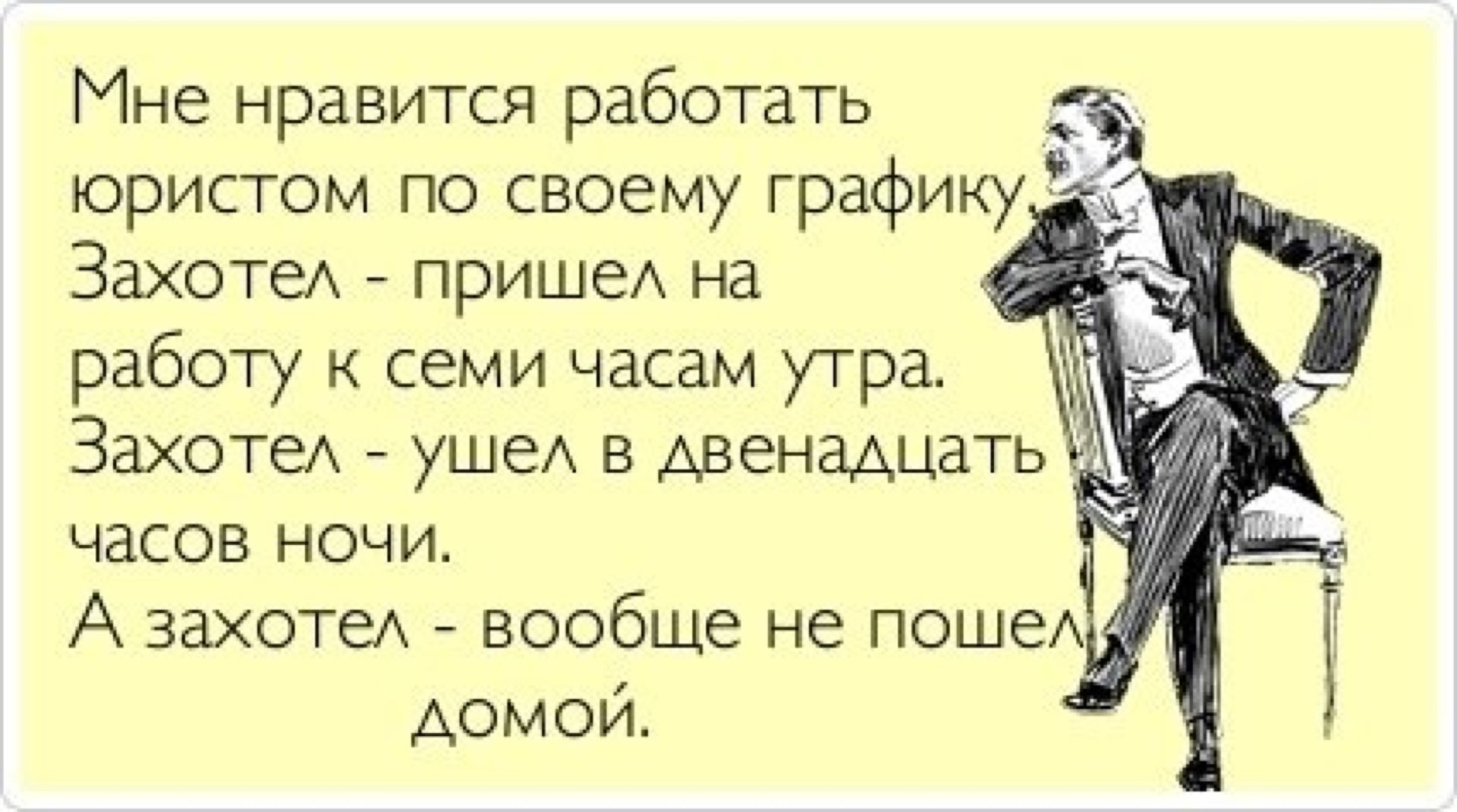 Мне нравится работать юристом по своему графику. Захотел - пришел на работу к семи часам утра. Захотел - ушел в двенадцать часов ночи. А захотел - вообще не пошел домой.